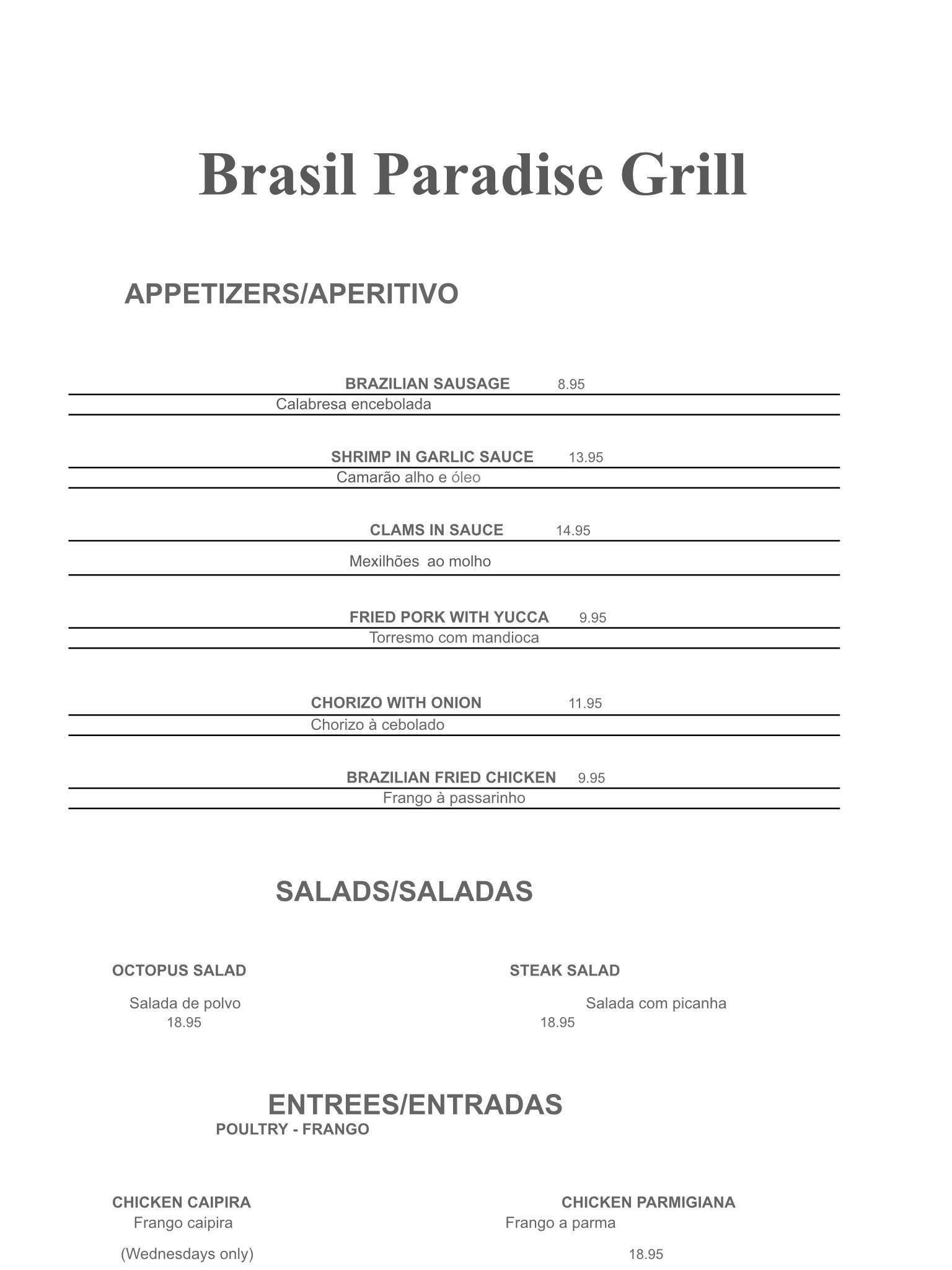 Brasil Paradise Grill

APPETIZERS/APERITIVO

BRAZILIAN SAUSAGE 8.95
Calabresa encebolada

SHRIMP IN GARLIC SAUCE 13.95
Camarão alho e óleo

CLAMS IN SAUCE 14.95
Mexilhões ao molho

FRIED PORK WITH YUCCA 9.95
Torresmo com mandioca

CHORIZO WITH ONION 11.95
Chorizo à cebolado

BRAZILIAN FRIED CHICKEN 9.95
Frango à passarinho

SALADS/SALADAS

OCTOPUS SALAD
Salada de polvo
18.95

STEAK SALAD
Salada com picanha
18.95

ENTREES/ENTRADAS
POULTRY - FRANGO

CHICKEN CAIPIRA
Frango caipira
(Wednesdays only)

CHICKEN PARMIGIANA
Frango a parma
18.95